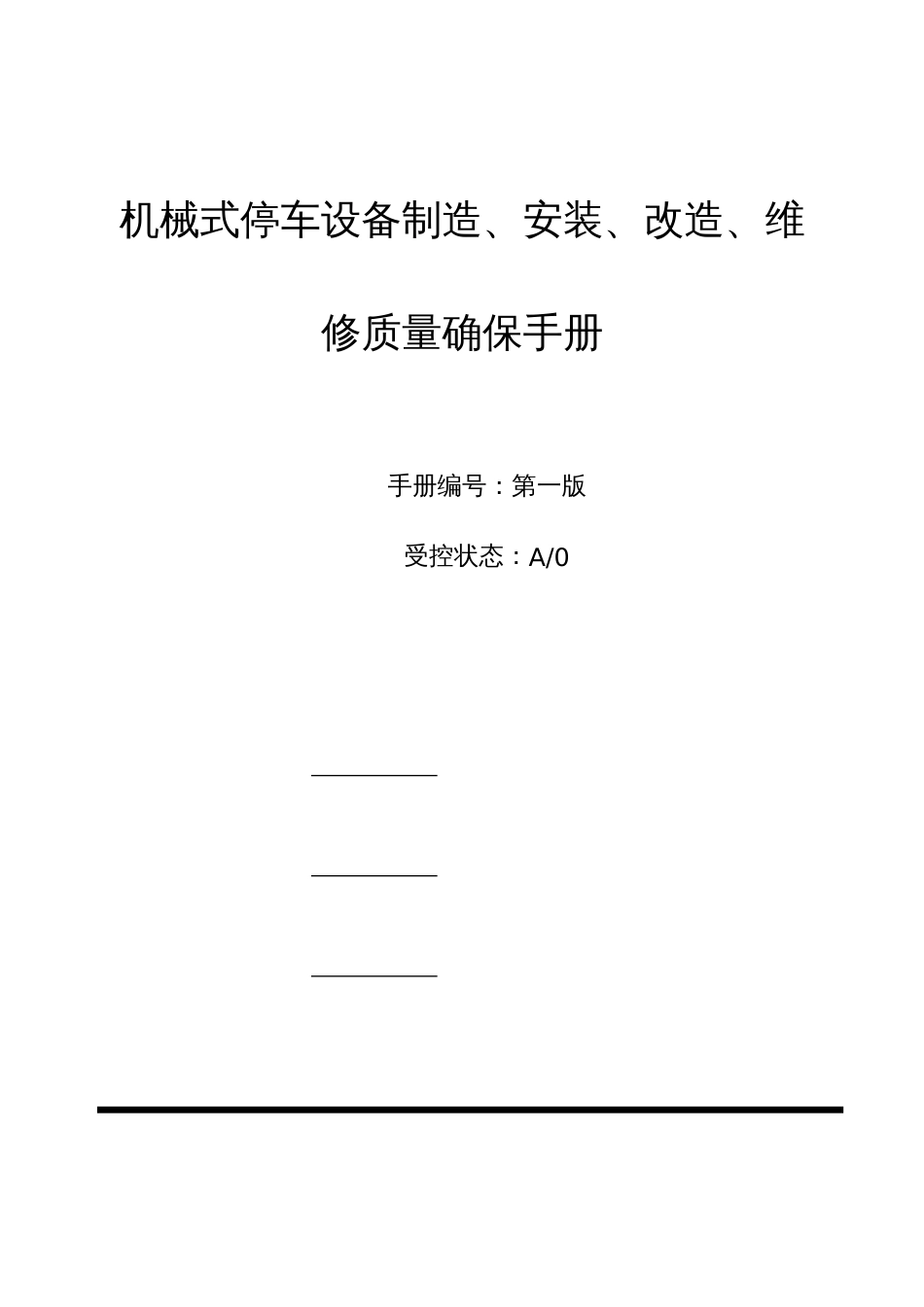 机械式停车设备制造、安装、改造、维修质量确保手册

手册编号：第一版

受控状态：A/0